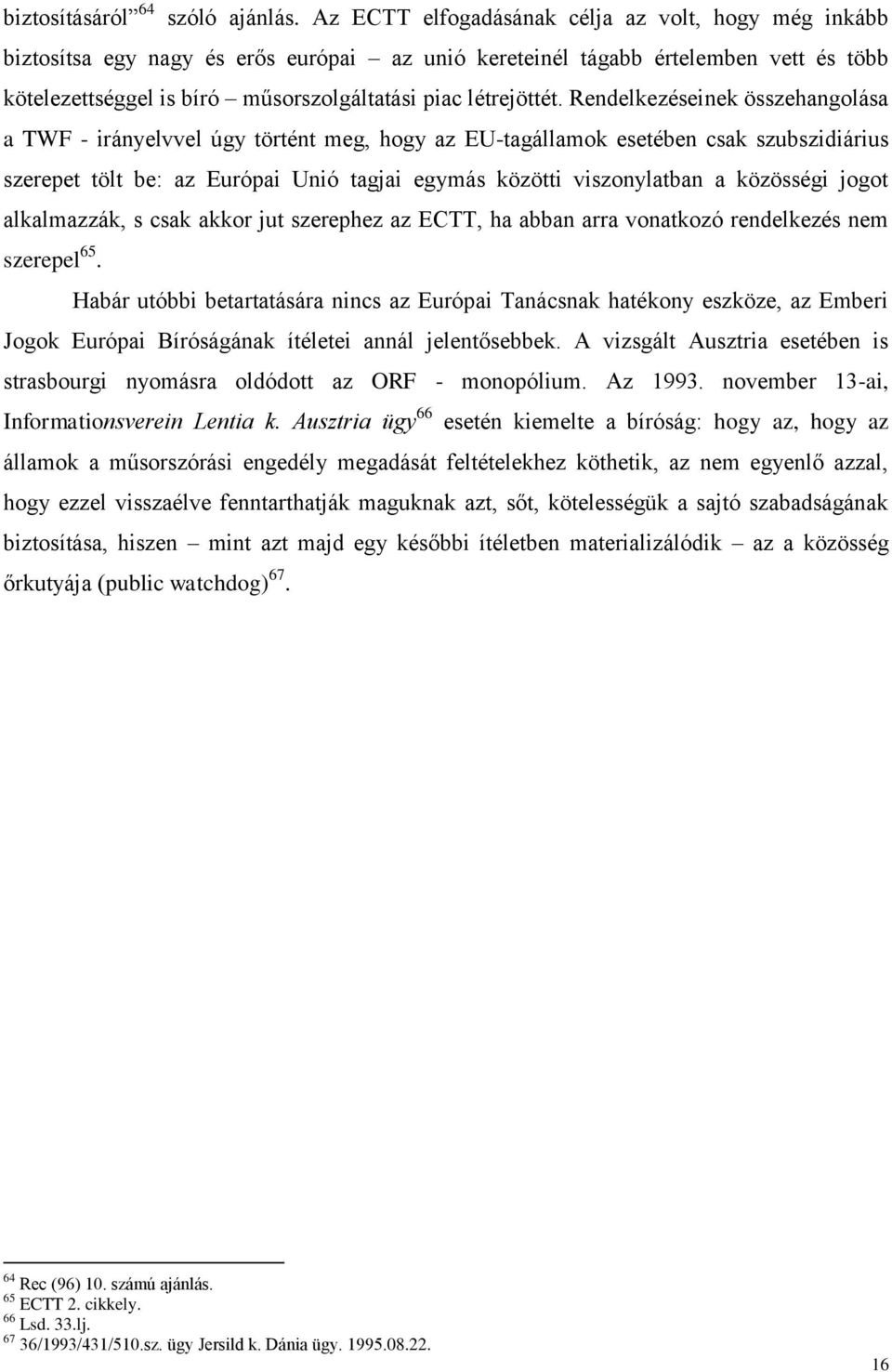 biztosításáról” $^{64}$ szóló ajánlás. Az ECTT elfogadásának célja az volt, hogy még inkább biztosítsa egy nagy és erős európai – az unió kereteinél tágabb értelemben vett és több kötelezettséggel is bíró – műsorszolgáltatási piac létrejöttét. Rendelkezéseinek összehangolása a TWF - irányelvvel úgy történt meg, hogy az EU-tagállamok esetében csak szubszidiárius szerepet tölt be: az Európai Unió tagjai egymás közötti viszonylatban a közösségi jogot alkalmazzák, s csak akkor jut szerephez az ECTT, ha abban arra vonatkozó rendelkezés nem szerepel$^{65}$.

Habár utóbbi betartatására nincs az Európai Tanácsnak hatékony eszköze, az Emberi Jogok Európai Bíróságának ítéletei annál jelentősebbek. A vizsgált Ausztria esetében is strasbourgi nyomásra oldódott az ORF - monopólium. Az 1993. november 13-ai, Informationsverein Lentia k. Ausztria ügy$^{66}$ esetén kiemelte a bíróság: hogy az, hogy az államok a műsorszórási engedély megadását feltételekhez köthetik, az nem egyenlő azzal, hogy ezzel visszaélve fenntarthatják maguknak azt, sőt, kötelességük a sajtó szabadságának biztosítása, hiszen – mint azt majd egy későbbi ítéletben materializálódik – az a közösség őrkutyája (public watchdog)$^{67}$.

$^{64}$ Rec (96) 10. számú ajánlás.
$^{65}$ ECTT 2. cikkely.
$^{66}$ Lsd. 33.lj.
$^{67}$ 36/1993/431/510.sz. ügy Jersild k. Dánia ügy. 1995.08.22.

16